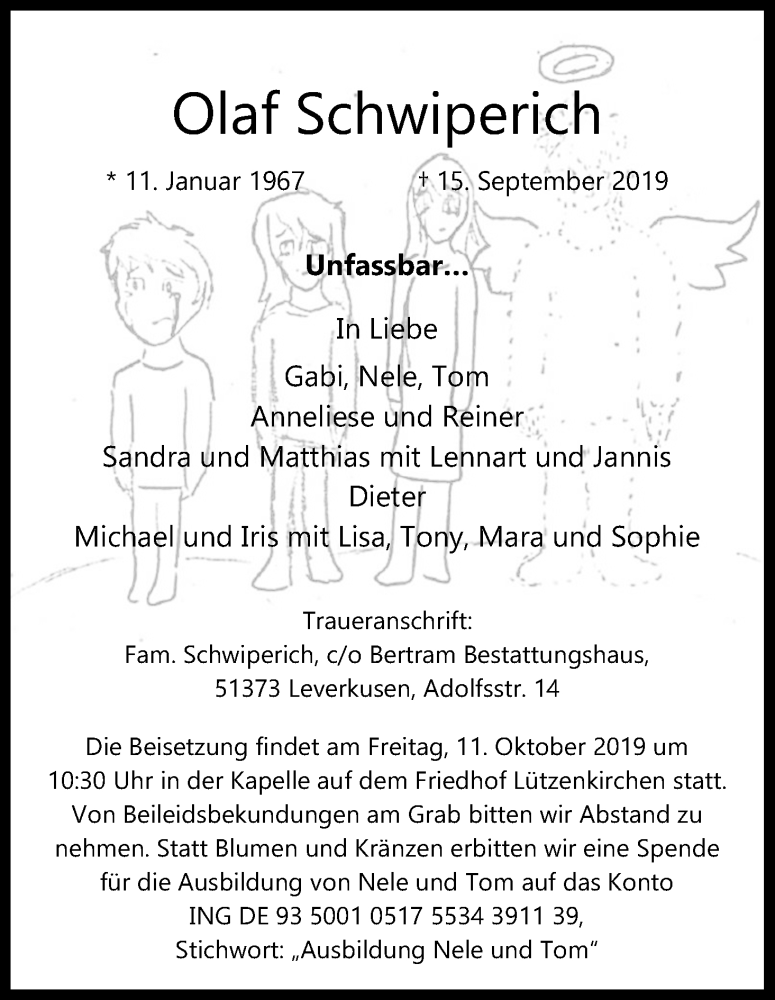 Olaf Schwiperich

* 11. Januar 1967 † 15. September 2019

Unfassbar...

In Liebe

Gabi, Nele, Tom
Anneliese und Reiner
Sandra und Matthias mit Lennart und Jannis
Dieter
Michael und Iris mit Lisa, Tony, Mara und Sophie

Traueranschrift:
Fam. Schwiperich, c/o Bertram Bestattungshaus,
51373 Leverkusen, Adolfsstr. 14

Die Beisetzung findet am Freitag, 11. Oktober 2019 um 10:30 Uhr in der Kapelle auf dem Friedhof Lützenkirchen statt. Von Beileidsbekundungen am Grab bitten wir Abstand zu nehmen. Statt Blumen und Kränzen erbitten wir eine Spende für die Ausbildung von Nele und Tom auf das Konto ING DE 93 5001 0517 5534 3911 39, Stichwort: „Ausbildung Nele und Tom“